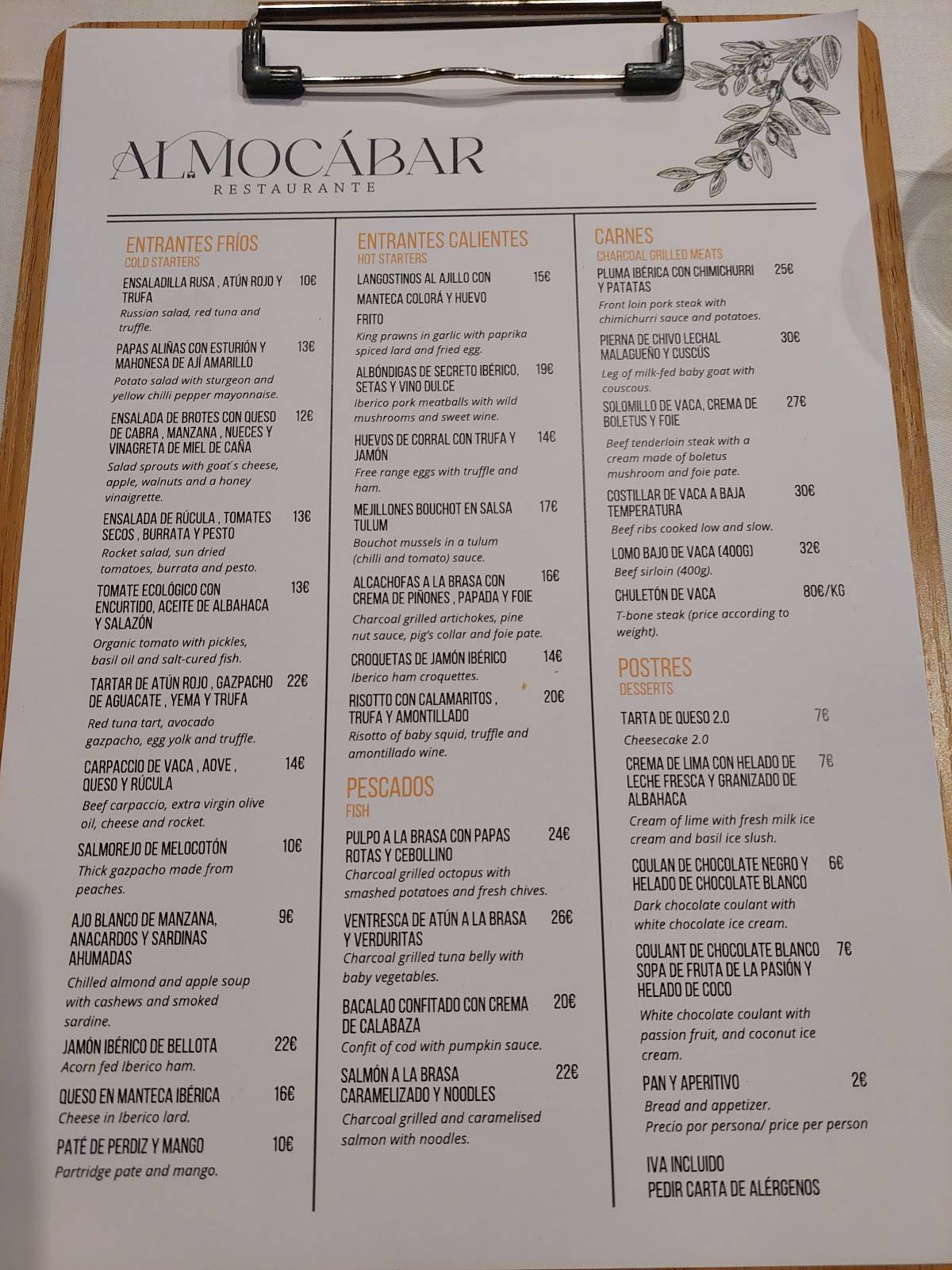 ALMOCÁBAR
RESTAURANTE

ENTRANTES FRÍOS
COLD STARTERS

ENSALADILLA RUSA , ATÚN ROJO Y TRUFA 10€
Russian salad, red tuna and truffle.

PAPAS ALIÑAS CON ESTURIÓN Y MAHONESA DE AJÍ AMARILLO 13€
Potato salad with sturgeon and yellow chilli pepper mayonnaise.

ENSALADA DE BROTES CON QUESO DE CABRA , MANZANA , NUECES Y VINAGRETA DE MIEL DE CAÑA 12€
Salad sprouts with goat's cheese, apple, walnuts and a honey vinaigrette.

ENSALADA DE RÚCULA , TOMATES SECOS , BURRATA Y PESTO 13€
Rocket salad, sun dried tomatoes, burrata and pesto.

TOMATE ECOLÓGICO CON ENCURTIDO, ACEITE DE ALBAHACA Y SALAZÓN 13€
Organic tomato with pickles, basil oil and salt-cured fish.

TARTAR DE ATÚN ROJO , GAZPACHO DE AGUACATE , YEMA Y TRUFA 22€
Red tuna tart, avocado gazpacho, egg yolk and truffle.

CARPACCIO DE VACA , AOVE , QUESO Y RÚCULA 14€
Beef carpaccio, extra virgin olive oil, cheese and rocket.

SALMOREJO DE MELOCOTÓN 10€
Thick gazpacho made from peaches.

AJO BLANCO DE MANZANA, ANACARDOS Y SARDINAS AHUMADAS 9€
Chilled almond and apple soup with cashews and smoked sardine.

JAMÓN IBÉRICO DE BELLOTA 22€
Acorn fed Iberico ham.

QUESO EN MANTECA IBÉRICA 16€
Cheese in Iberico lard.

PATÉ DE PERDIZ Y MANGO 10€
Partridge pate and mango.

ENTRANTES CALIENTES
HOT STARTERS

LANGOSTINOS AL AJILLO CON MANTECA COLORÁ Y HUEVO FRITO 15€
King prawns in garlic with paprika spiced lard and fried egg.

ALBÓNDIGAS DE SECRETO IBÉRICO, SETAS Y VINO DULCE 19€
Iberico pork meatballs with wild mushrooms and sweet wine.

HUEVOS DE CORRAL CON TRUFA Y JAMÓN 14€
Free range eggs with truffle and ham.

MEJILLONES BOUCHOT EN SALSA TULUM 17€
Bouchot mussels in a tulum (chilli and tomato) sauce.

ALCACHOFAS A LA BRASA CON CREMA DE PIÑONES , PAPADA Y FOIE 16€
Charcoal grilled artichokes, pine nut sauce, pig's collar and foie pate.

CROQUETAS DE JAMÓN IBÉRICO 14€
Iberico ham croquettes.

RISOTTO CON CALAMARITOS , TRUFA Y AMONTILLADO 20€
Risotto of baby squid, truffle and amontillado wine.

PESCADOS
FISH

PULPO A LA BRASA CON PAPAS ROTAS Y CEBOLLINO 24€
Charcoal grilled octopus with smashed potatoes and fresh chives.

VENTRESCA DE ATÚN A LA BRASA Y VERDURITAS 26€
Charcoal grilled tuna belly with baby vegetables.

BACALAO CONFITADO CON CREMA DE CALABAZA 20€
Confit of cod with pumpkin sauce.

SALMÓN A LA BRASA CARAMELIZADO Y NOODLES 22€
Charcoal grilled and caramelised salmon with noodles.

CARNES
CHARCOAL GRILLED MEATS

PLUMA IBÉRICA CON CHIMICHURRI Y PATATAS 25€
Front loin pork steak with chimichurri sauce and potatoes.

PIERNA DE CHIVO LECHAL MALAGUEÑO Y CUSCÚS 30€
Leg of milk-fed baby goat with couscous.

SOLOMILLO DE VACA, CREMA DE BOLETUS Y FOIE 27€
Beef tenderloin steak with a cream made of boletus mushroom and foie pate.

COSTILLAR DE VACA A BAJA TEMPERATURA 30€
Beef ribs cooked low and slow.

LOMO BAJO DE VACA (400G) 32€
Beef sirloin (400g).

CHULETÓN DE VACA 80€/KG
T-bone steak (price according to weight).

POSTRES
DESSERTS

TARTA DE QUESO 2.0 7€
Cheesecake 2.0

CREMA DE LIMA CON HELADO DE LECHE FRESCA Y GRANIZADO DE ALBAHACA 7€
Cream of lime with fresh milk ice cream and basil ice slush.

COULAN DE CHOCOLATE NEGRO Y HELADO DE CHOCOLATE BLANCO 6€
Dark chocolate coulant with white chocolate ice cream.

COULANT DE CHOCOLATE BLANCO SOPA DE FRUTA DE LA PASIÓN Y HELADO DE COCO 7€
White chocolate coulant with passion fruit, and coconut ice cream.

PAN Y APERITIVO 2€
Bread and appetizer.
Precio por persona/ price per person

IVA INCLUIDO
PEDIR CARTA DE ALÉRGENOS